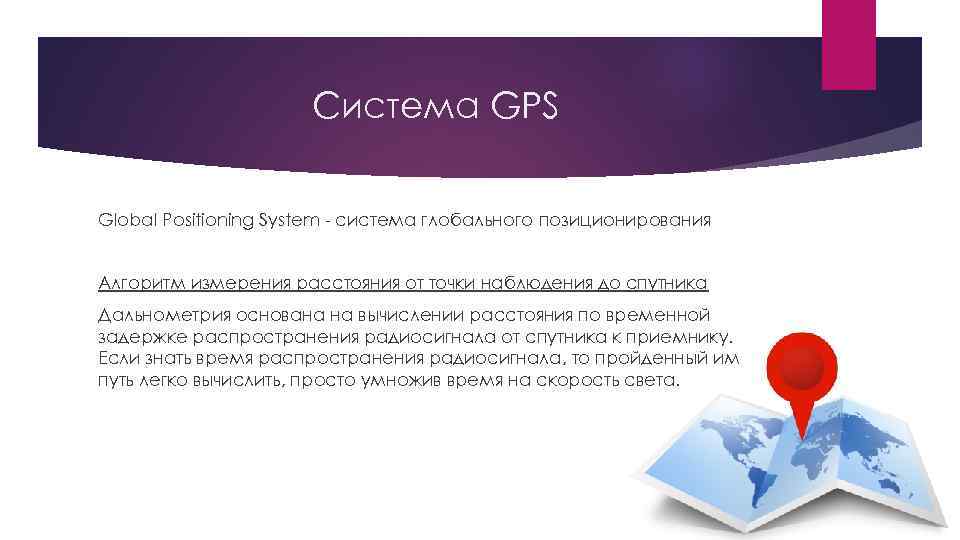 Система GPS

Global Positioning System - система глобального позиционирования

Алгоритм измерения расстояния от точки наблюдения до спутника

Дальнометрия основана на вычислении расстояния по временной задержке распространения радиосигнала от спутника к приемнику. Если знать время распространения радиосигнала, то пройденный им путь легко вычислить, просто умножив время на скорость света.